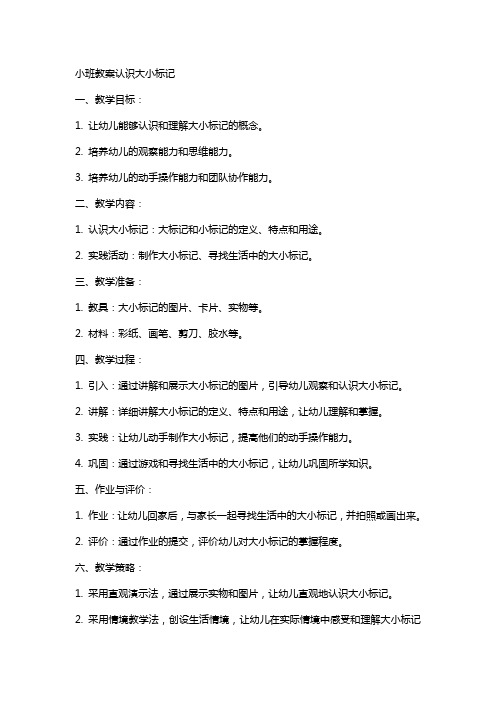 小班教案认识大小标记

一、教学目标：

1. 让幼儿能够认识和理解大小标记的概念。

2. 培养幼儿的观察能力和思维能力。

3. 培养幼儿的动手操作能力和团队协作能力。

二、教学内容：

1. 认识大小标记：大标记和小标记的定义、特点和用途。

2. 实践活动：制作大小标记、寻找生活中的大小标记。

三、教学准备：

1. 教具：大小标记的图片、卡片、实物等。

2. 材料：彩纸、画笔、剪刀、胶水等。

四、教学过程：

1. 引入：通过讲解和展示大小标记的图片，引导幼儿观察和认识大小标记。

2. 讲解：详细讲解大小标记的定义、特点和用途，让幼儿理解和掌握。

3. 实践：让幼儿动手制作大小标记，提高他们的动手操作能力。

4. 巩固：通过游戏和寻找生活中的大小标记，让幼儿巩固所学知识。

五、作业与评价：

1. 作业：让幼儿回家后，与家长一起寻找生活中的大小标记，并拍照或画出来。

2. 评价：通过作业的提交，评价幼儿对大小标记的掌握程度。

六、教学策略：

1. 采用直观演示法，通过展示实物和图片，让幼儿直观地认识大小标记。

2. 采用情境教学法，创设生活情境，让幼儿在实际情境中感受和理解大小标记